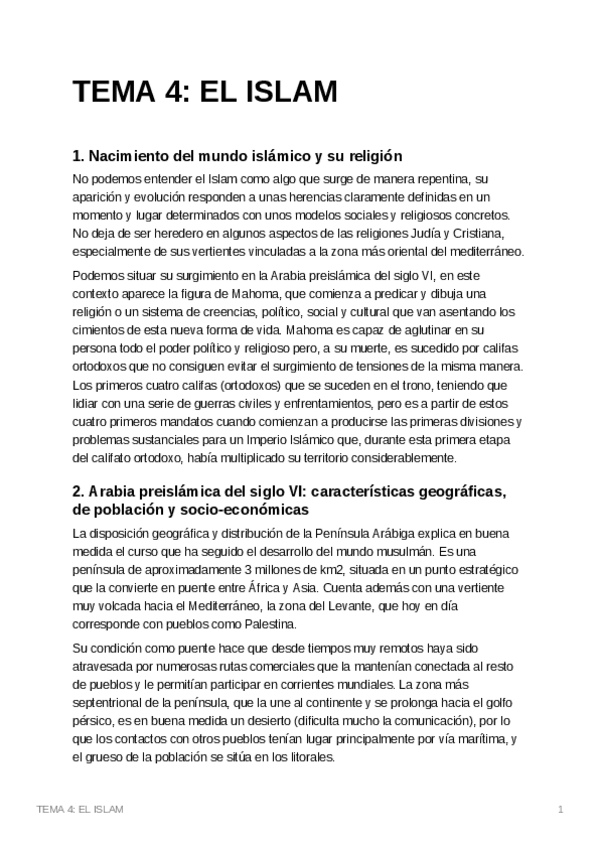 TEMA 4: EL ISLAM

1. Nacimiento del mundo islámico y su religión

No podemos entender el Islam como algo que surge de manera repentina, su aparición y evolución responden a unas herencias claramente definidas en un momento y lugar determinados con unos modelos sociales y religiosos concretos. No deja de ser heredero en algunos aspectos de las religiones Judía y Cristiana, especialmente de sus vertientes vinculadas a la zona más oriental del mediterráneo.

Podemos situar su surgimiento en la Arabia preislámica del siglo VI, en este contexto aparece la figura de Mahoma, que comienza a predicar y dibuja una religión o un sistema de creencias, político, social y cultural que van asentando los cimientos de esta nueva forma de vida. Mahoma es capaz de aglutinar en su persona todo el poder político y religioso pero, a su muerte, es sucedido por califas ortodoxos que no consiguen evitar el surgimiento de tensiones de la misma manera. Los primeros cuatro califas (ortodoxos) que se suceden en el trono, teniendo que lidiar con una serie de guerras civiles y enfrentamientos, pero es a partir de estos cuatro primeros mandatos cuando comienzan a producirse las primeras divisiones y problemas sustanciales para un Imperio Islámico que, durante esta primera etapa del califato ortodoxo, había multiplicado su territorio considerablemente.

2. Arabia preislámica del siglo VI: características geográficas, de población y socio-económicas

La disposición geográfica y distribución de la Península Arábiga explica en buena medida el curso que ha seguido el desarrollo del mundo musulmán. Es una península de aproximadamente 3 millones de km2, situada en un punto estratégico que la convierte en puente entre África y Asia. Cuenta además con una vertiente muy volcada hacia el Mediterráneo, la zona del Levante, que hoy en día corresponde con pueblos como Palestina.

Su condición como puente hace que desde tiempos muy remotos haya sido atravesada por numerosas rutas comerciales que la mantenían conectada al resto de pueblos y le permitían participar en corrientes mundiales. La zona más septentrional de la península, que la une al continente y se prolonga hacia el golfo pérsico, es en buena medida un desierto (dificulta mucho la comunicación), por lo que los contactos con otros pueblos tenían lugar principalmente por vía marítima, y el grueso de la población se sitúa en los litorales.

TEMA 4: EL ISLAM 1